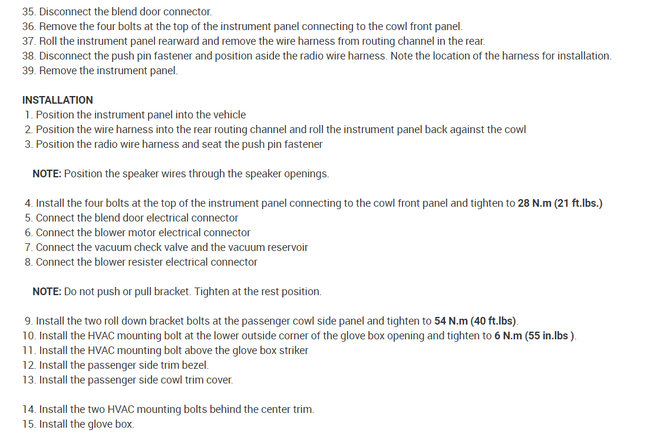 35. Disconnect the blend door connector.
36. Remove the four bolts at the top of the instrument panel connecting to the cowl front panel.
37. Roll the instrument panel rearward and remove the wire harness from routing channel in the rear.
38. Disconnect the push pin fastener and position aside the radio wire harness. Note the location of the harness for installation.
39. Remove the instrument panel.

INSTALLATION
1. Position the instrument panel into the vehicle
2. Position the wire harness into the rear routing channel and roll the instrument panel back against the cowl
3. Position the radio wire harness and seat the push pin fastener

NOTE: Position the speaker wires through the speaker openings.

4. Install the four bolts at the top of the instrument panel connecting to the cowl front panel and tighten to 28 N.m (21 ft.lbs.)
5. Connect the blend door electrical connector
6. Connect the blower motor electrical connector
7. Connect the vacuum check valve and the vacuum reservoir
8. Connect the blower resister electrical connector

NOTE: Do not push or pull bracket. Tighten at the rest position.

9. Install the two roll down bracket bolts at the passenger cowl side panel and tighten to 54 N.m (40 ft.lbs).
10. Install the HVAC mounting bolt at the lower outside corner of the glove box opening and tighten to 6 N.m (55 in.lbs ).
11. Install the HVAC mounting bolt above the glove box striker
12. Install the passenger side trim bezel.
13. Install the passenger side cowl trim cover.

14. Install the two HVAC mounting bolts behind the center trim.
15. Install the glove box.